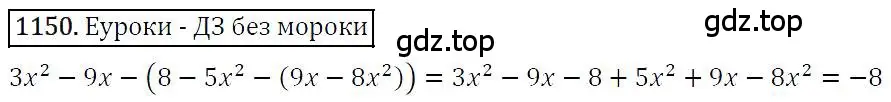 1150. Еуроки - ДЗ без мороки

gdz.top

gdz.top

$3x^2 - 9x - (8 - 5x^2 - (9x - 8x^2)) = 3x^2 - 9x - 8 + 5x^2 + 9x - 8x^2 = -8$